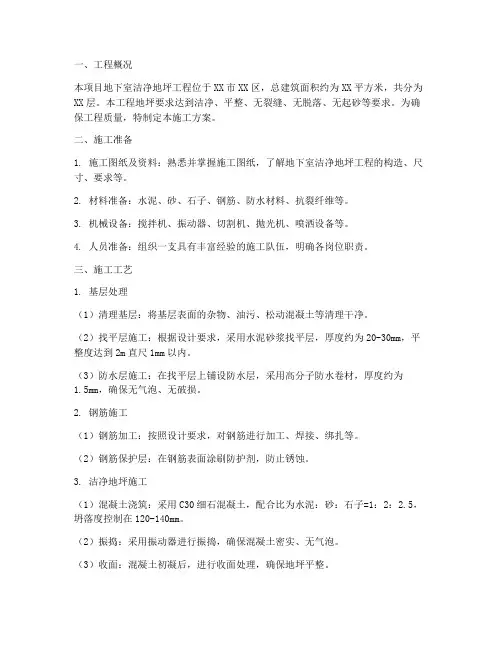 一、工程概况

本项目地下室洁净地坪工程位于XX市XX区，总建筑面积约为XX平方米，共分为XX层。本工程地坪要求达到洁净、平整、无裂缝、无脱落、无起砂等要求。为确保工程质量，特制定本施工方案。

二、施工准备

1. 施工图纸及资料：熟悉并掌握施工图纸，了解地下室洁净地坪工程的构造、尺寸、要求等。

2. 材料准备：水泥、砂、石子、钢筋、防水材料、抗裂纤维等。

3. 机械设备：搅拌机、振动器、切割机、抛光机、喷洒设备等。

4. 人员准备：组织一支具有丰富经验的施工队伍，明确各岗位职责。

三、施工工艺

1. 基层处理

（1）清理基层：将基层表面的杂物、油污、松动混凝土等清理干净。

（2）找平层施工：根据设计要求，采用水泥砂浆找平层，厚度约为20-30mm，平整度达到2m直尺1mm以内。

（3）防水层施工：在找平层上铺设防水层，采用高分子防水卷材，厚度约为1.5mm，确保无气泡、无破损。

2. 钢筋施工

（1）钢筋加工：按照设计要求，对钢筋进行加工、焊接、绑扎等。

（2）钢筋保护层：在钢筋表面涂刷防护剂，防止锈蚀。

3. 洁净地坪施工

（1）混凝土浇筑：采用C30细石混凝土，配合比为水泥：砂：石子=1：2：2.5，坍落度控制在120-140mm。

（2）振捣：采用振动器进行振捣，确保混凝土密实、无气泡。

（3）收面：混凝土初凝后，进行收面处理，确保地坪平整。